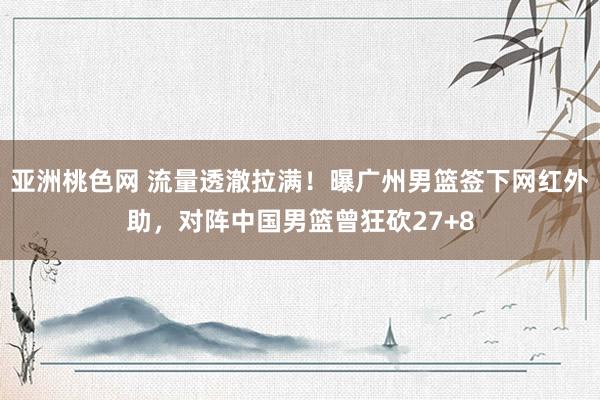 亚洲桃色网 流量透澈拉满！曝广州男篮签下网红外助，对阵中国男篮曾狂砍27+8